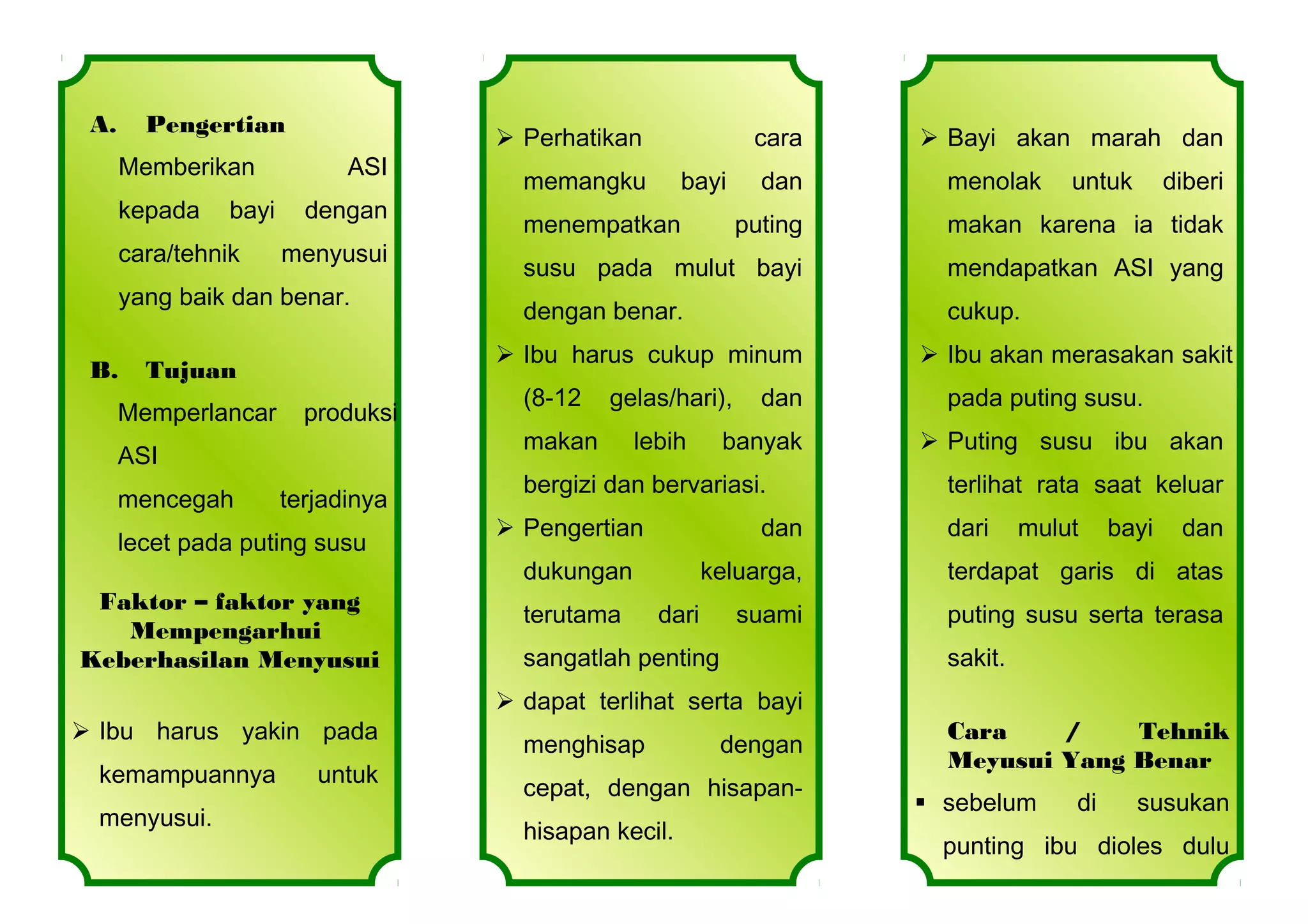 A. Pengertian

Memberikan ASI kepada bayi dengan cara/tehnik menyusui yang baik dan benar.

B. Tujuan

Memperlancar produksi ASI

mencegah terjadinya lecet pada puting susu

Faktor – faktor yang Mempengarhui Keberhasilan Menyusui

➢ Ibu harus yakin pada kemampuannya untuk menyusui.

➢ Perhatikan cara memangku bayi dan menempatkan puting susu pada mulut bayi dengan benar.

➢ Ibu harus cukup minum (8-12 gelas/hari), dan makan lebih banyak bergizi dan bervariasi.

➢ Pengertian dan dukungan keluarga, terutama dari suami sangatlah penting

➢ dapat terlihat serta bayi menghisap dengan cepat, dengan hisapan-hisapan kecil.

➢ Bayi akan marah dan menolak untuk diberi makan karena ia tidak mendapatkan ASI yang cukup.

➢ Ibu akan merasakan sakit pada puting susu.

➢ Puting susu ibu akan terlihat rata saat keluar dari mulut bayi dan terdapat garis di atas puting susu serta terasa sakit.

Cara / Tehnik Meyusui Yang Benar

▪ sebelum di susukan punting ibu dioles dulu